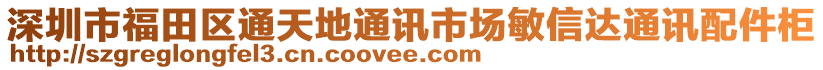 深圳市福田区通天地通讯市场敏信达通讯配件柜
http://szgreglongfel3.cn.coovee.com